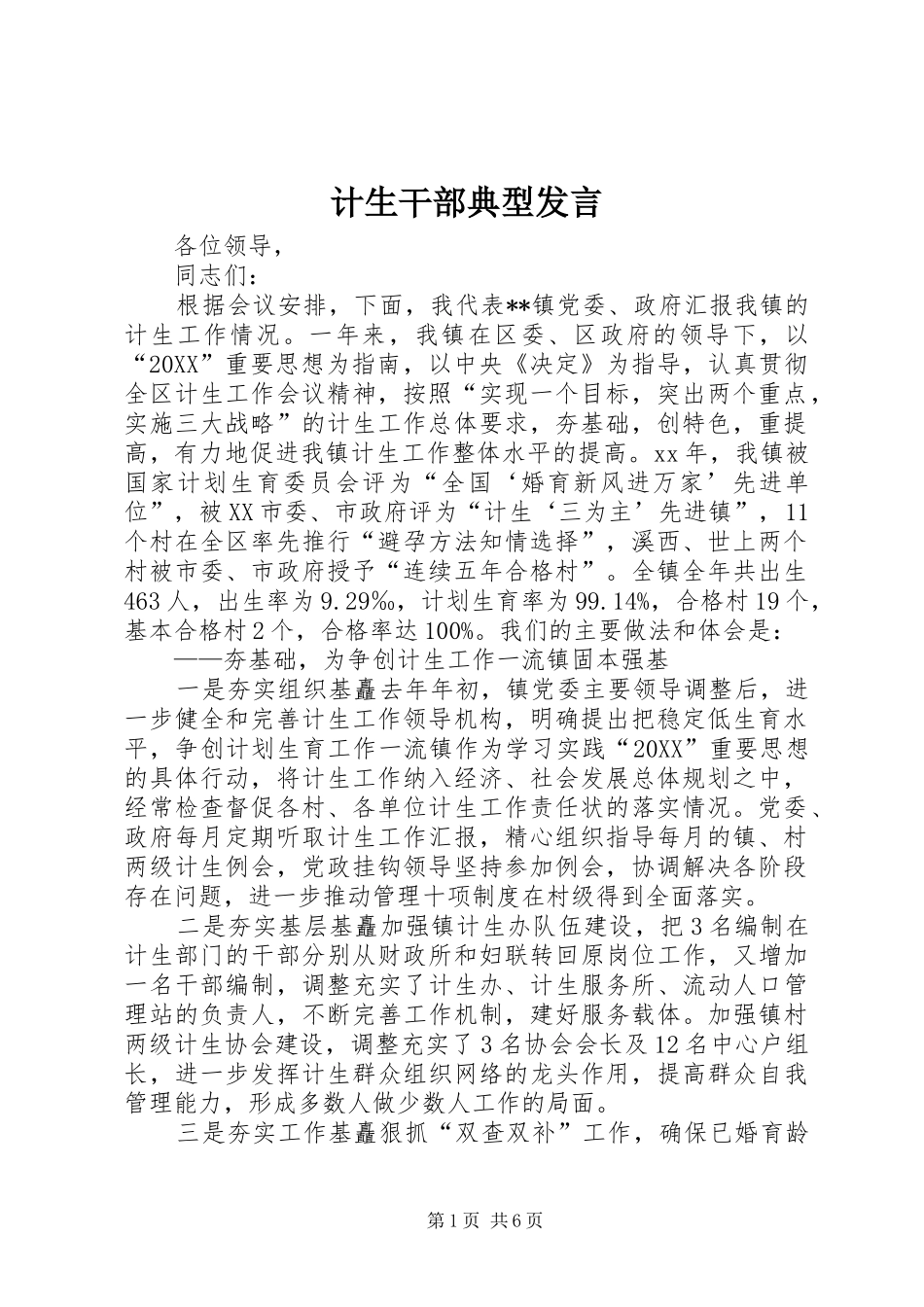 计生干部典型发言

各位领导，

同志们：

根据会议安排，下面，我代表**镇党委、政府汇报我镇的计生工作情况。一年来，我镇在区委、区政府的领导下，以“20XX”重要思想为指南，以中央《决定》为指导，认真贯彻全区计生工作会议精神，按照“实现一个目标，突出两个重点，实施三大战略”的计生工作总体要求，夯基础，创特色，重提高，有力地促进我镇计生工作整体水平的提高。xx年，我镇被国家计划生育委员会评为“全国‘婚育新风进万家’先进单位”，被XX市委、市政府评为“计生‘三为主’先进镇”，11个村在全区率先推行“避孕方法知情选择”，溪西、世上两个村被市委、市政府授予“连续五年合格村”。全镇全年共出生463人，出生率为9.29‰，计划生育率为99.14%，合格村19个，基本合格村2个，合格率达100%。我们的主要做法和体会是：

——夯基础，为争创计生工作一流镇固本强基

一是夯实组织基矗去年年初，镇党委主要领导调整后，进一步健全和完善计生工作领导机构，明确提出把稳定低生育水平，争创计划生育工作一流镇作为学习实践“20XX”重要思想的具体行动，将计生工作纳入经济、社会发展总体规划之中，经常检查督促各村、各单位计生工作责任状的落实情况。党委、政府每月定期听取计生工作汇报，精心组织指导每月的镇、村两级计生例会，党政挂钩领导坚持参加例会，协调解决各阶段存在问题，进一步推动管理十项制度在村级得到全面落实。

二是夯实基层基矗加强镇计生办队伍建设，把3名编制在计生部门的干部分别从财政所和妇联转回原岗位工作，又增加一名干部编制，调整充实了计生办、计生服务所、流动人口管理站的负责人，不断完善工作机制，建好服务载体。加强镇村两级计生协会建设，调整充实了3名协会会长及12名中心户组长，进一步发挥计生群众组织网络的龙头作用，提高群众自我管理能力，形成多数人做少数人工作的局面。

三是夯实工作基矗狠抓“双查双补”工作，确保已婚育龄

第1页 共6页